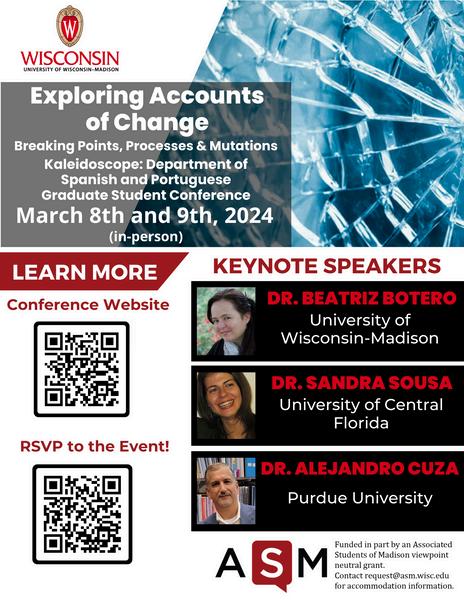 W
WISCONSIN
UNIVERSITY OF WISCONSIN–MADISON

Exploring Accounts of Change
Breaking Points, Processes & Mutations
Kaleidoscope: Department of Spanish and Portuguese Graduate Student Conference
March 8th and 9th, 2024
(in-person)

LEARN MORE
Conference Website

RSVP to the Event!

KEYNOTE SPEAKERS

DR. BEATRIZ BOTERO
University of Wisconsin-Madison

DR. SANDRA SOUSA
University of Central Florida

DR. ALEJANDRO CUZA
Purdue University

ASM

Funded in part by an Associated Students of Madison viewpoint neutral grant. Contact request@asm.wisc.edu for accommodation information.